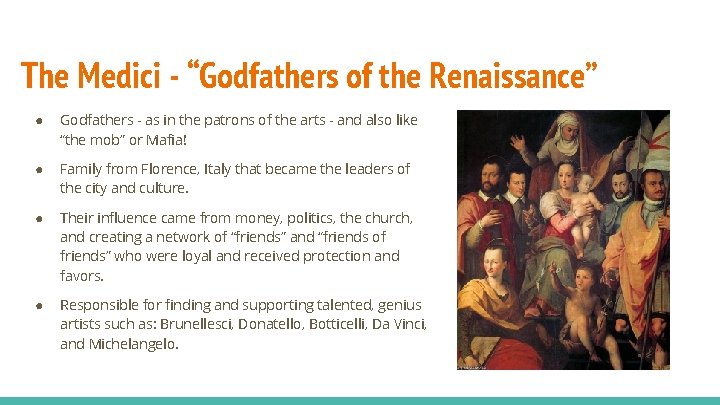 The Medici - “Godfathers of the Renaissance”

● Godfathers - as in the patrons of the arts - and also like “the mob” or Mafia!

● Family from Florence, Italy that became the leaders of the city and culture.

● Their influence came from money, politics, the church, and creating a network of “friends” and “friends of friends” who were loyal and received protection and favors.

● Responsible for finding and supporting talented, genius artists such as: Brunellesci, Donatello, Botticelli, Da Vinci, and Michelangelo.